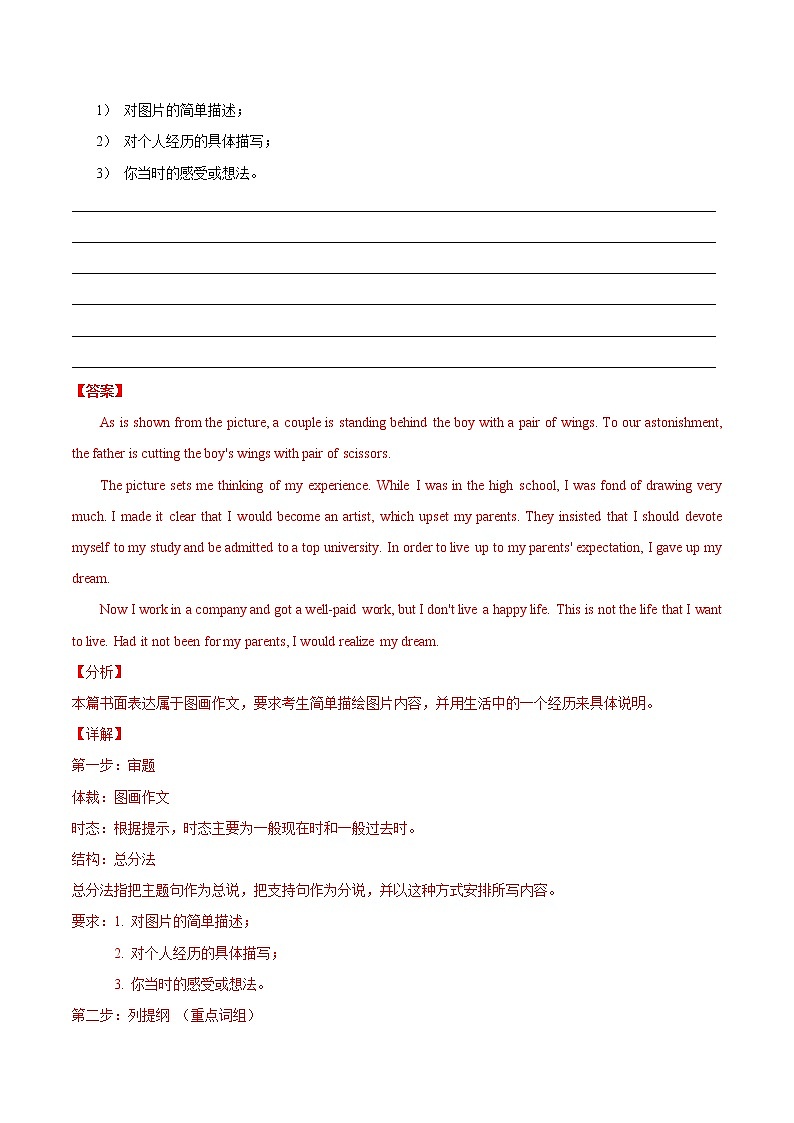 1） 对图片的简单描述；

2） 对个人经历的具体描写；

3） 你当时的感受或想法。

【答案】

As is shown from the picture, a couple is standing behind the boy with a pair of wings. To our astonishment, the father is cutting the boy's wings with pair of scissors.

The picture sets me thinking of my experience. While I was in the high school, I was fond of drawing very much. I made it clear that I would become an artist, which upset my parents. They insisted that I should devote myself to my study and be admitted to a top university. In order to live up to my parents' expectation, I gave up my dream.

Now I work in a company and got a well-paid work, but I don't live a happy life. This is not the life that I want to live. Had it not been for my parents, I would realize my dream.

【分析】

本篇书面表达属于图画作文，要求考生简单描绘图片内容，并用生活中的一个经历来具体说明。

【详解】

第一步：审题

体裁：图画作文

时态：根据提示，时态主要为一般现在时和一般过去时。

结构：总分法

总分法指把主题句作为总说，把支持句作为分说，并以这种方式安排所写内容。

要求：1. 对图片的简单描述；

2. 对个人经历的具体描写；

3. 你当时的感受或想法。

第二步：列提纲 （重点词组）